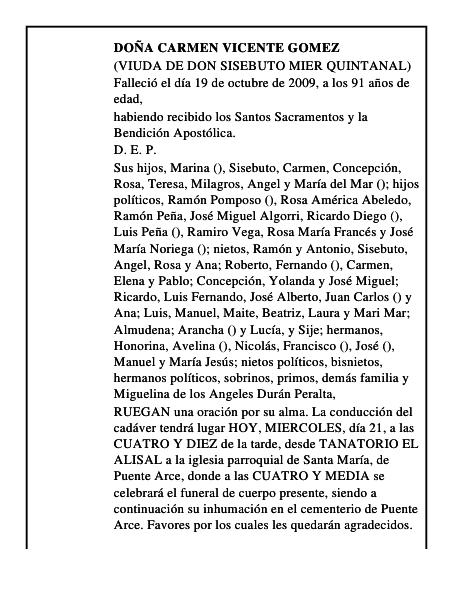 DOÑA CARMEN VICENTE GOMEZ
(VIUDA DE DON SISEBUTO MIER QUINTANAL)
Falleció el día 19 de octubre de 2009, a los 91 años de edad,
habiendo recibido los Santos Sacramentos y la Bendición Apostólica.
D. E. P.
Sus hijos, Marina (), Sisebuto, Carmen, Concepción, Rosa, Teresa, Milagros, Angel y María del Mar (); hijos políticos, Ramón Pomposo (), Rosa América Abeledo, Ramón Peña, José Miguel Algorri, Ricardo Diego (), Luis Peña (), Ramiro Vega, Rosa María Francés y José María Noriega (); nietos, Ramón y Antonio, Sisebuto, Angel, Rosa y Ana; Roberto, Fernando (), Carmen, Elena y Pablo; Concepción, Yolanda y José Miguel; Ricardo, Luis Fernando, José Alberto, Juan Carlos () y Ana; Luis, Manuel, Maite, Beatriz, Laura y Mari Mar; Almudena; Arancha () y Lucía, y Sije; hermanos, Honorina, Avelina (), Nicolás, Francisco (), José (), Manuel y María Jesús; nietos políticos, bisnietos, hermanos políticos, sobrinos, primos, demás familia y Miguelina de los Angeles Durán Peralta,
RUEGAN una oración por su alma. La conducción del cadáver tendrá lugar HOY, MIERCOLES, día 21, a las CUATRO Y DIEZ de la tarde, desde TANATORIO EL ALISAL a la iglesia parroquial de Santa María, de Puente Arce, donde a las CUATRO Y MEDIA se celebrará el funeral de cuerpo presente, siendo a continuación su inhumación en el cementerio de Puente Arce. Favores por los cuales les quedarán agradecidos.